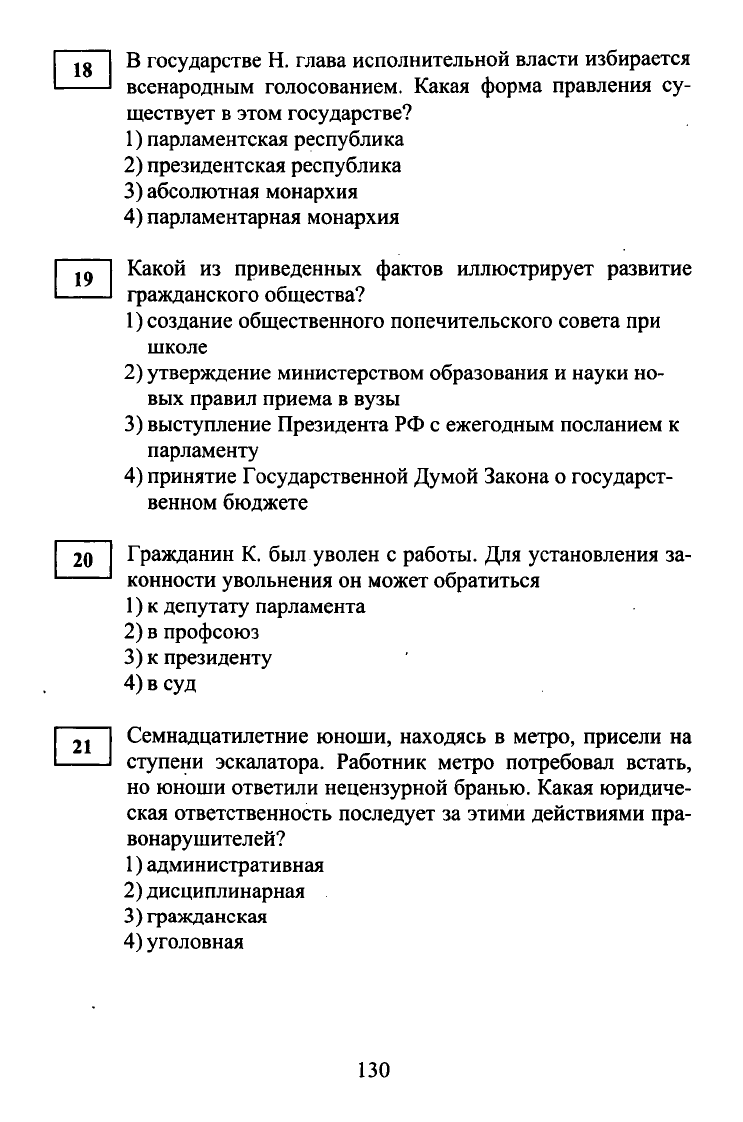 18

В государстве Н. глава исполнительной власти избирается всенародным голосованием. Какая форма правления существует в этом государстве?
1) парламентская республика
2) президентская республика
3) абсолютная монархия
4) парламентарная монархия

19

Какой из приведенных фактов иллюстрирует развитие гражданского общества?
1) создание общественного попечительского совета при школе
2) утверждение министерством образования и науки новых правил приема в вузы
3) выступление Президента РФ с ежегодным посланием к парламенту
4) принятие Государственной Думой Закона о государственном бюджете

20

Гражданин К. был уволен с работы. Для установления законности увольнения он может обратиться
1) к депутату парламента
2) в профсоюз
3) к президенту
4) в суд

21

Семнадцатилетние юноши, находясь в метро, присели на ступени эскалатора. Работник метро потребовал встать, но юноши ответили нецензурной бранью. Какая юридическая ответственность последует за этими действиями правонарушителей?
1) административная
2) дисциплинарная
3) гражданская
4) уголовная

130